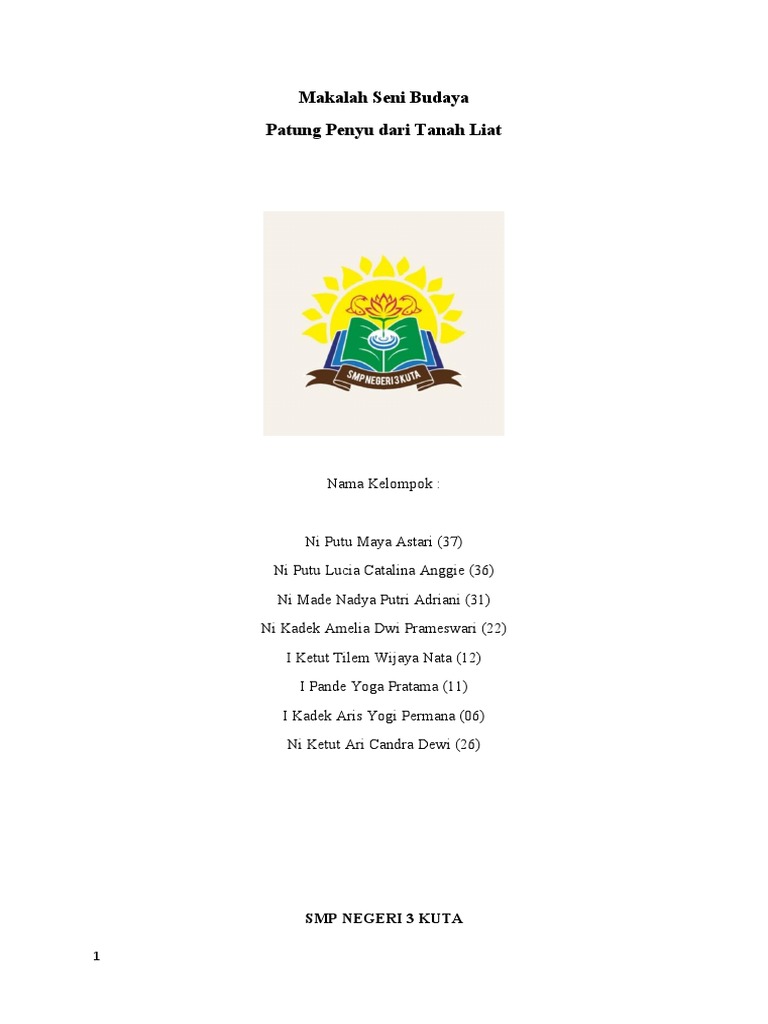 Makalah Seni Budaya

Patung Penyu dari Tanah Liat

SMP NEGERI 3 KUTA

Nama Kelompok :

Ni Putu Maya Astari (37)

Ni Putu Lucia Catalina Anggie (36)

Ni Made Nadya Putri Adriani (31)

Ni Kadek Amelia Dwi Prameswari (22)

I Ketut Tilem Wijaya Nata (12)

I Pande Yoga Pratama (11)

I Kadek Aris Yogi Permana (06)

Ni Ketut Ari Candra Dewi (26)

SMP NEGERI 3 KUTA

1